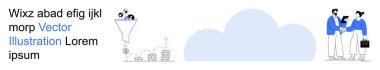 Wixz abad efig ijkl morp Vector Illustration Lorem ipsum